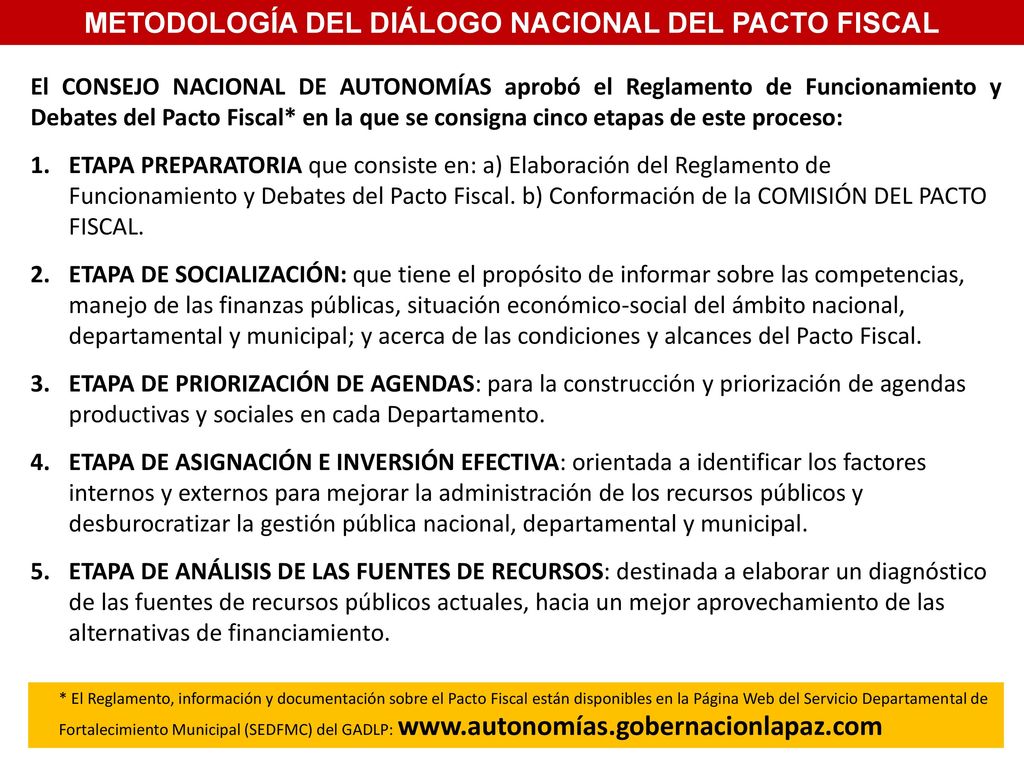 METODOLOGÍA DEL DIÁLOGO NACIONAL DEL PACTO FISCAL

El CONSEJO NACIONAL DE AUTONOMÍAS aprobó el Reglamento de Funcionamiento y Debates del Pacto Fiscal* en la que se consigna cinco etapas de este proceso:

1. ETAPA PREPARATORIA que consiste en: a) Elaboración del Reglamento de Funcionamiento y Debates del Pacto Fiscal. b) Conformación de la COMISIÓN DEL PACTO FISCAL.

2. ETAPA DE SOCIALIZACIÓN: que tiene el propósito de informar sobre las competencias, manejo de las finanzas públicas, situación económico-social del ámbito nacional, departamental y municipal; y acerca de las condiciones y alcances del Pacto Fiscal.

3. ETAPA DE PRIORIZACIÓN DE AGENDAS: para la construcción y priorización de agendas productivas y sociales en cada Departamento.

4. ETAPA DE ASIGNACIÓN E INVERSIÓN EFECTIVA: orientada a identificar los factores internos y externos para mejorar la administración de los recursos públicos y desburocratizar la gestión pública nacional, departamental y municipal.

5. ETAPA DE ANÁLISIS DE LAS FUENTES DE RECURSOS: destinada a elaborar un diagnóstico de las fuentes de recursos públicos actuales, hacia un mejor aprovechamiento de las alternativas de financiamiento.

* El Reglamento, información y documentación sobre el Pacto Fiscal están disponibles en la Página Web del Servicio Departamental de Fortalecimiento Municipal (SEDFMC) del GADLP: www.autonomías.gobernacionlapaz.com